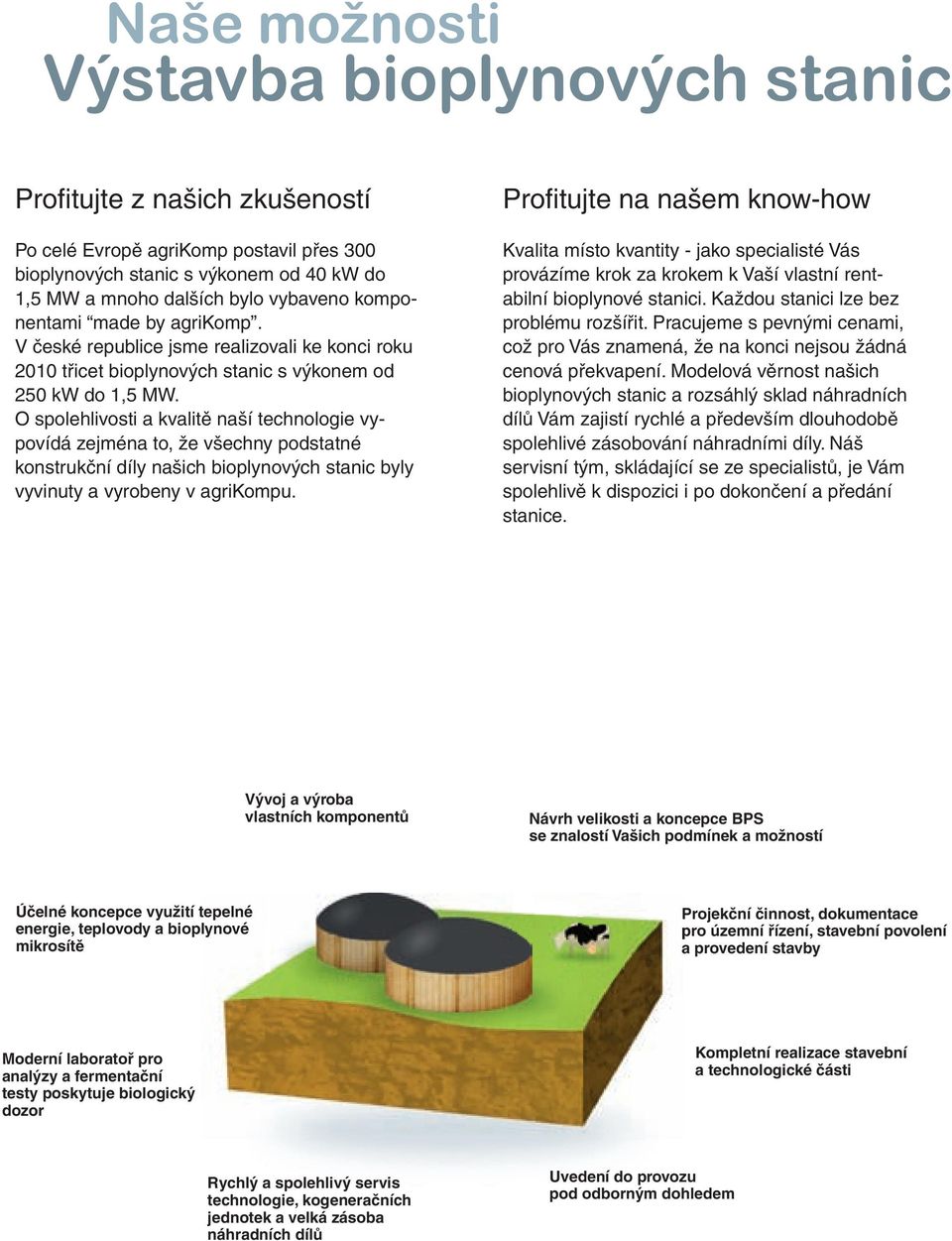 Naše možnosti
Výstavba bioplynových stanic

Profitujte z našich zkušeností

Po celé Evropě agriKomp postavil přes 300 bioplynových stanic s výkonem od 40 kW do 1,5 MW a mnoho dalších bylo vybaveno komponentami “made by agriKomp”. V české republice jsme realizovali ke konci roku 2010 třicet bioplynových stanic s výkonem od 250 kW do 1,5 MW. O spolehlivosti a kvalitě naší technologie vypovídá zejména to, že všechny podstatné konstrukční díly našich bioplynových stanic byly vyvinuty a vyrobeny v agriKompu.

Profitujte na našem know-how

Kvalita místo kvantity - jako specialisté Vás provázíme krok za krokem k Vaší vlastní rentabilní bioplynové stanici. Každou stanici lze bez problému rozšířit. Pracujeme s pevnými cenami, což pro Vás znamená, že na konci nejsou žádná cenová překvapení. Modelová věrnost našich bioplynových stanic a rozsáhlý sklad náhradních dílů Vám zajistí rychlé a především dlouhodobě spolehlivé zásobování náhradními díly. Náš servisní tým, skládající se ze specialistů, je Vám spolehlivě k dispozici i po dokončení a předání stanice.

Vývoj a výroba vlastních komponentů

Návrh velikosti a koncepce BPS se znalostí Vašich podmínek a možností

Účelné koncepce využití tepelné energie, teplovody a bioplynové mikrosítě

Projekční činnost, dokumentace pro územní řízení, stavební povolení a provedení stavby

Moderní laboratoř pro analýzy a fermentační testy poskytuje biologický dozor

Kompletní realizace stavební a technologické části

Rychlý a spolehlivý servis technologie, kogeneračních jednotek a velká zásoba náhradních dílů

Uvedení do provozu pod odborným dohledem